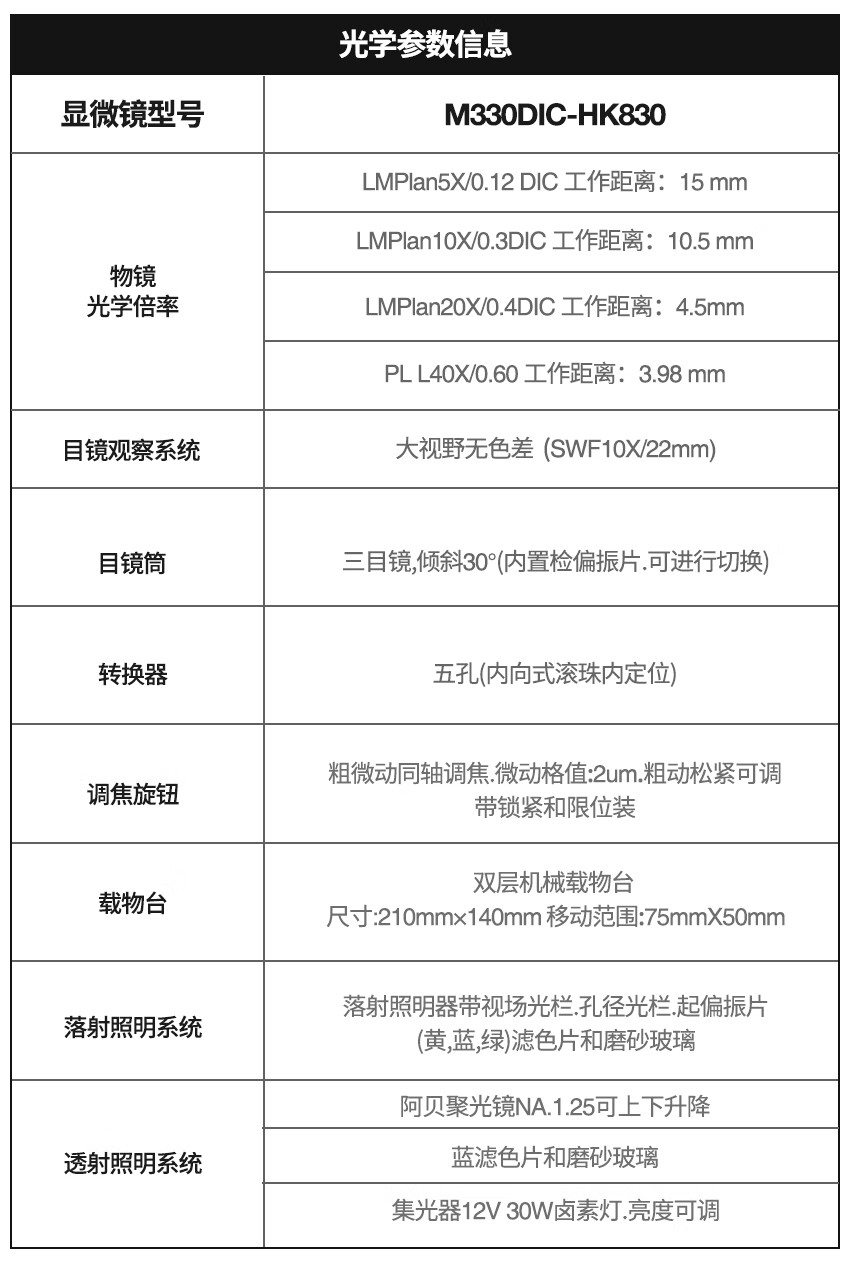 光学参数信息

| 显微镜型号 | M330DIC-HK830 |
|---|---|
| 物镜 光学倍率 | LMPlan5X/0.12 DIC 工作距离：15 mm |
| | LMPlan10X/0.3DIC 工作距离：10.5 mm |
| | LMPlan20X/0.4DIC 工作距离：4.5mm |
| | PL L40X/0.60 工作距离：3.98 mm |
| 目镜观察系统 | 大视野无色差 (SWF10X/22mm) |
| 目镜筒 | 三目镜,倾斜30°(内置检偏振片.可进行切换) |
| 转换器 | 五孔(内向式滚珠内定位) |
| 调焦旋钮 | 粗微动同轴调焦.微动格值:2um.粗动松紧可调 带锁紧和限位装 |
| 载物台 | 双层机械载物台 尺寸:210mm×140mm 移动范围:75mmX50mm |
| 落射照明系统 | 落射照明器带视场光栏.孔径光栏.起偏振片 (黄,蓝,绿)滤色片和磨砂玻璃 |
| 透射照明系统 | 阿贝聚光镜NA.1.25可上下升降 |
| | 蓝滤色片和磨砂玻璃 |
| | 集光器12V 30W卤素灯.亮度可调 |